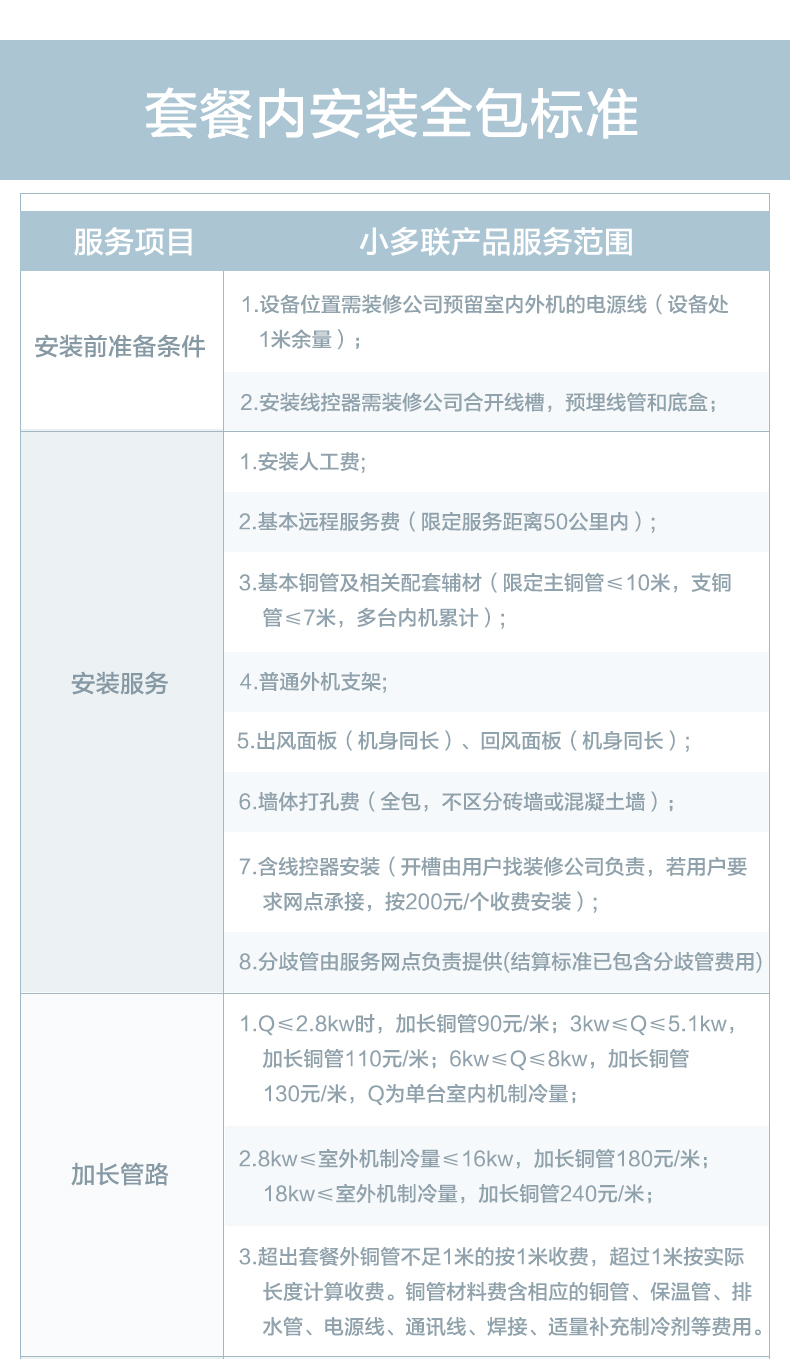 套餐内安装全包标准

| 服务项目 | 小多联产品服务范围 |
|---|---|
| 安装前准备条件 | 1.设备位置需装修公司预留室内外机的电源线（设备处1米余量）； |
|  | 2.安装线控器需装修公司合开线槽，预埋线管和底盒； |
| 安装服务 | 1.安装人工费; |
|  | 2.基本远程服务费（限定服务距离50公里内）； |
|  | 3.基本铜管及相关配套辅材（限定主铜管≤10米，支铜管≤7米，多台内机累计）； |
|  | 4.普通外机支架; |
|  | 5.出风面板（机身同长）、回风面板（机身同长）； |
|  | 6.墙体打孔费（全包，不区分砖墙或混凝土墙）； |
|  | 7.含线控器安装（开槽由用户找装修公司负责，若用户要求网点承接，按200元/个收费安装）； |
|  | 8.分歧管由服务网点负责提供(结算标准已包含分歧管费用) |
| 加长管路 | 1.Q≤2.8kw时，加长铜管90元/米；3kw≤Q≤5.1kw，加长铜管110元/米；6kw≤Q≤8kw，加长铜管130元/米，Q为单台室内机制冷量； |
|  | 2.8kw≤室外机制冷量≤16kw，加长铜管180元/米；18kw≤室外机制冷量，加长铜管240元/米； |
|  | 3.超出套餐外铜管不足1米的按1米收费，超过1米按实际长度计算收费。铜管材料费含相应的铜管、保温管、排水管、电源线、通讯线、焊接、适量补充制冷剂等费用。 |